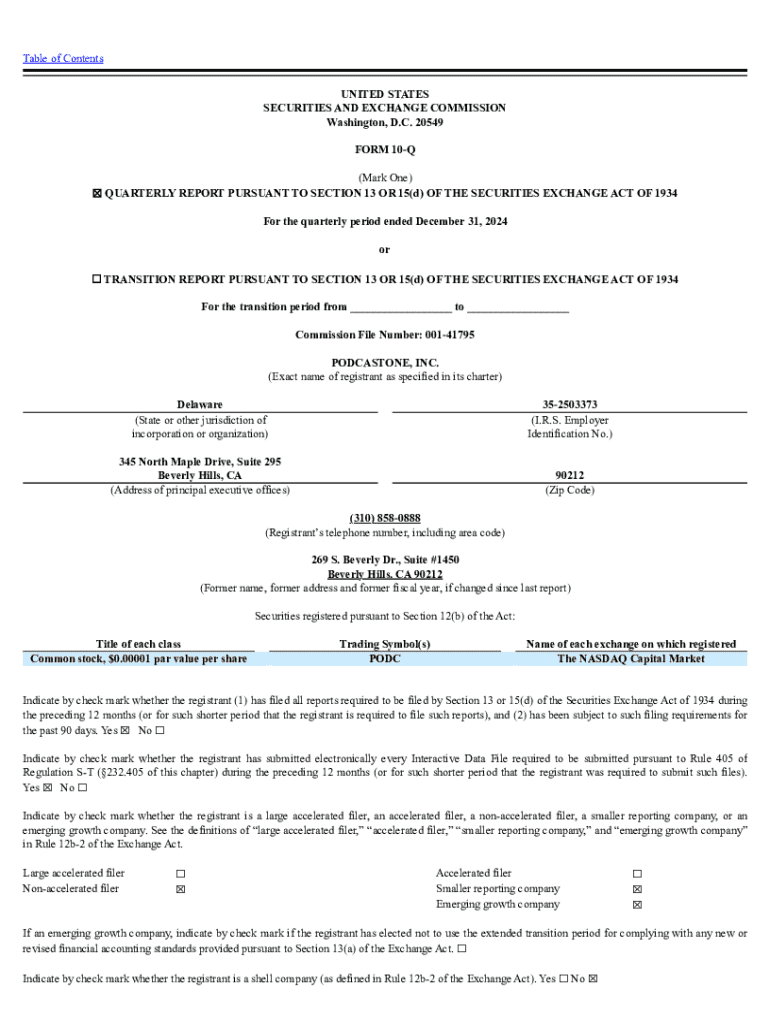 Table of Contents

UNITED STATES
SECURITIES AND EXCHANGE COMMISSION
Washington, D.C. 20549

FORM 10-Q

(Mark One)
☒ QUARTERLY REPORT PURSUANT TO SECTION 13 OR 15(d) OF THE SECURITIES EXCHANGE ACT OF 1934

For the quarterly period ended December 31, 2024

or

☐ TRANSITION REPORT PURSUANT TO SECTION 13 OR 15(d) OF THE SECURITIES EXCHANGE ACT OF 1934

For the transition period from _________________ to _________________

Commission File Number: 001-41795

PODCASTONE, INC.
(Exact name of registrant as specified in its charter)

| Delaware | 35-2503373 |
|---|---|
| (State or other jurisdiction of incorporation or organization) | (I.R.S. Employer Identification No.) |
| 345 North Maple Drive, Suite 295 Beverly Hills, CA | 90212 |
| (Address of principal executive offices) | (Zip Code) |

(310) 858-0888
(Registrant's telephone number, including area code)

269 S. Beverly Dr., Suite #1450
Beverly Hills, CA 90212
(Former name, former address and former fiscal year, if changed since last report)

Securities registered pursuant to Section 12(b) of the Act:

| Title of each class | Trading Symbol(s) | Name of each exchange on which registered |
|---|---|---|
| Common stock, $0.00001 par value per share | PODC | The NASDAQ Capital Market |

Indicate by check mark whether the registrant (1) has filed all reports required to be filed by Section 13 or 15(d) of the Securities Exchange Act of 1934 during the preceding 12 months (or for such shorter period that the registrant is required to file such reports), and (2) has been subject to such filing requirements for the past 90 days. Yes ☒ No ☐

Indicate by check mark whether the registrant has submitted electronically every Interactive Data File required to be submitted pursuant to Rule 405 of Regulation S-T (§232.405 of this chapter) during the preceding 12 months (or for such shorter period that the registrant was required to submit such files). Yes ☒ No ☐

Indicate by check mark whether the registrant is a large accelerated filer, an accelerated filer, a non-accelerated filer, a smaller reporting company, or an emerging growth company. See the definitions of "large accelerated filer," "accelerated filer," "smaller reporting company," and "emerging growth company" in Rule 12b-2 of the Exchange Act.

| Large accelerated filer | ☐ | Accelerated filer | ☐ |
|---|---|---|---|
| Non-accelerated filer | ☒ | Smaller reporting company | ☒ |
| | | Emerging growth company | ☒ |

If an emerging growth company, indicate by check mark if the registrant has elected not to use the extended transition period for complying with any new or revised financial accounting standards provided pursuant to Section 13(a) of the Exchange Act. ☐

Indicate by check mark whether the registrant is a shell company (as defined in Rule 12b-2 of the Exchange Act). Yes ☐ No ☒